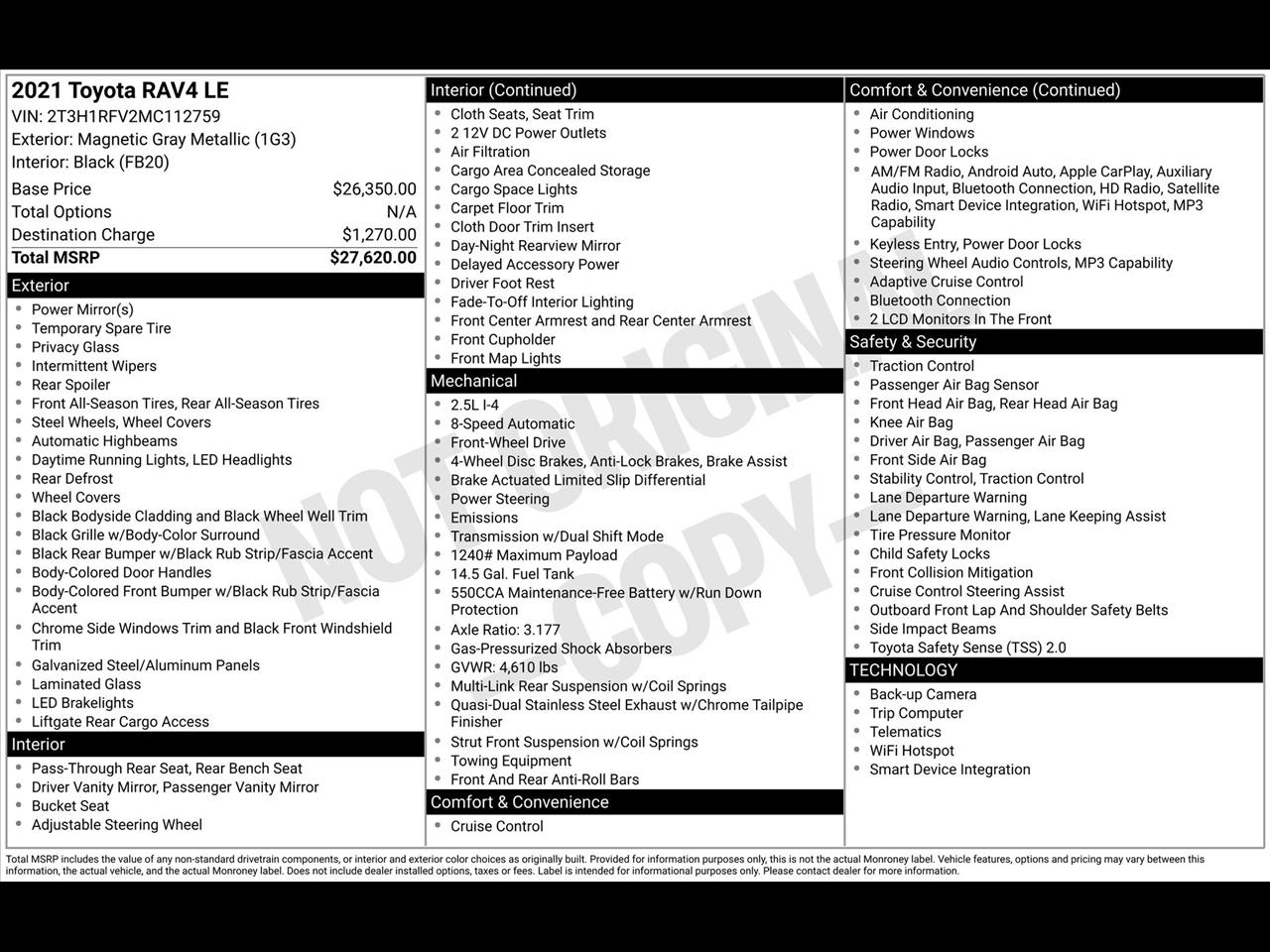 2021 Toyota RAV4 LE
VIN: 2T3H1RFV2MC112759
Exterior: Magnetic Gray Metallic (1G3)
Interior: Black (FB20)

| Base Price | $26,350.00 |
|---|---|
| Total Options | N/A |
| Destination Charge | $1,270.00 |
| Total MSRP | $27,620.00 |

Exterior
- Power Mirror(s)
- Temporary Spare Tire
- Privacy Glass
- Intermittent Wipers
- Rear Spoiler
- Front All-Season Tires, Rear All-Season Tires
- Steel Wheels, Wheel Covers
- Automatic Highbeams
- Daytime Running Lights, LED Headlights
- Rear Defrost
- Wheel Covers
- Black Bodyside Cladding and Black Wheel Well Trim
- Black Grille w/Body-Color Surround
- Black Rear Bumper w/Black Rub Strip/Fascia Accent
- Body-Colored Door Handles
- Body-Colored Front Bumper w/Black Rub Strip/Fascia Accent
- Chrome Side Windows Trim and Black Front Windshield Trim
- Galvanized Steel/Aluminum Panels
- Laminated Glass
- LED Brakelights
- Liftgate Rear Cargo Access

Interior
- Pass-Through Rear Seat, Rear Bench Seat
- Driver Vanity Mirror, Passenger Vanity Mirror
- Bucket Seat
- Adjustable Steering Wheel

Interior (Continued)
- Cloth Seats, Seat Trim
- 2 12V DC Power Outlets
- Air Filtration
- Cargo Area Concealed Storage
- Cargo Space Lights
- Carpet Floor Trim
- Cloth Door Trim Insert
- Day-Night Rearview Mirror
- Delayed Accessory Power
- Driver Foot Rest
- Fade-To-Off Interior Lighting
- Front Center Armrest and Rear Center Armrest
- Front Cupholder
- Front Map Lights

Mechanical
- 2.5L I-4
- 8-Speed Automatic
- Front-Wheel Drive
- 4-Wheel Disc Brakes, Anti-Lock Brakes, Brake Assist
- Brake Actuated Limited Slip Differential
- Power Steering
- Emissions
- Transmission w/Dual Shift Mode
- 1240# Maximum Payload
- 14.5 Gal. Fuel Tank
- 550CCA Maintenance-Free Battery w/Run Down Protection
- Axle Ratio: 3.177
- Gas-Pressurized Shock Absorbers
- GVWR: 4,610 lbs
- Multi-Link Rear Suspension w/Coil Springs
- Quasi-Dual Stainless Steel Exhaust w/Chrome Tailpipe Finisher
- Strut Front Suspension w/Coil Springs
- Towing Equipment
- Front And Rear Anti-Roll Bars

Comfort & Convenience
- Cruise Control

Comfort & Convenience (Continued)
- Air Conditioning
- Power Windows
- Power Door Locks
- AM/FM Radio, Android Auto, Apple CarPlay, Auxiliary Audio Input, Bluetooth Connection, HD Radio, Satellite Radio, Smart Device Integration, WiFi Hotspot, MP3 Capability
- Keyless Entry, Power Door Locks
- Steering Wheel Audio Controls, MP3 Capability
- Adaptive Cruise Control
- Bluetooth Connection
- 2 LCD Monitors In The Front

Safety & Security
- Traction Control
- Passenger Air Bag Sensor
- Front Head Air Bag, Rear Head Air Bag
- Knee Air Bag
- Driver Air Bag, Passenger Air Bag
- Front Side Air Bag
- Stability Control, Traction Control
- Lane Departure Warning
- Lane Departure Warning, Lane Keeping Assist
- Tire Pressure Monitor
- Child Safety Locks
- Front Collision Mitigation
- Cruise Control Steering Assist
- Outboard Front Lap And Shoulder Safety Belts
- Side Impact Beams
- Toyota Safety Sense (TSS) 2.0

TECHNOLOGY
- Back-up Camera
- Trip Computer
- Telematics
- WiFi Hotspot
- Smart Device Integration

NOT ORIGINAL COPY

Total MSRP includes the value of any non-standard drivetrain components, or interior and exterior color choices as originally built. Provided for information purposes only, this is not the actual Monroney label. Vehicle features, options and pricing may vary between this information, the actual vehicle, and the actual Monroney label. Does not include dealer installed options, taxes or fees. Label is intended for informational purposes only. Please contact dealer for more information.